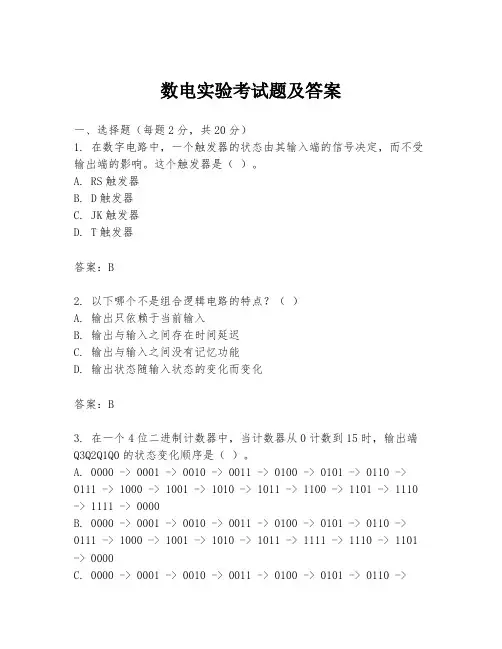 数电实验考试题及答案

一、选择题（每题2分，共20分）
1. 在数字电路中，一个触发器的状态由其输入端的信号决定，而不受输出端的影响。这个触发器是（ ）。
A. RS触发器
B. D触发器
C. JK触发器
D. T触发器

答案：B

2. 以下哪个不是组合逻辑电路的特点？（ ）
A. 输出只依赖于当前输入
B. 输出与输入之间存在时间延迟
C. 输出与输入之间没有记忆功能
D. 输出状态随输入状态的变化而变化

答案：B

3. 在一个4位二进制计数器中，当计数器从0计数到15时，输出端Q3Q2Q1Q0的状态变化顺序是（ ）。
A. 0000 -> 0001 -> 0010 -> 0011 -> 0100 -> 0101 -> 0110 -> 0111 -> 1000 -> 1001 -> 1010 -> 1011 -> 1100 -> 1101 -> 1110 -> 1111 -> 0000
B. 0000 -> 0001 -> 0010 -> 0011 -> 0100 -> 0101 -> 0110 -> 0111 -> 1000 -> 1001 -> 1010 -> 1011 -> 1111 -> 1110 -> 1101 -> 0000
C. 0000 -> 0001 -> 0010 -> 0011 -> 0100 -> 0101 -> 0110 ->